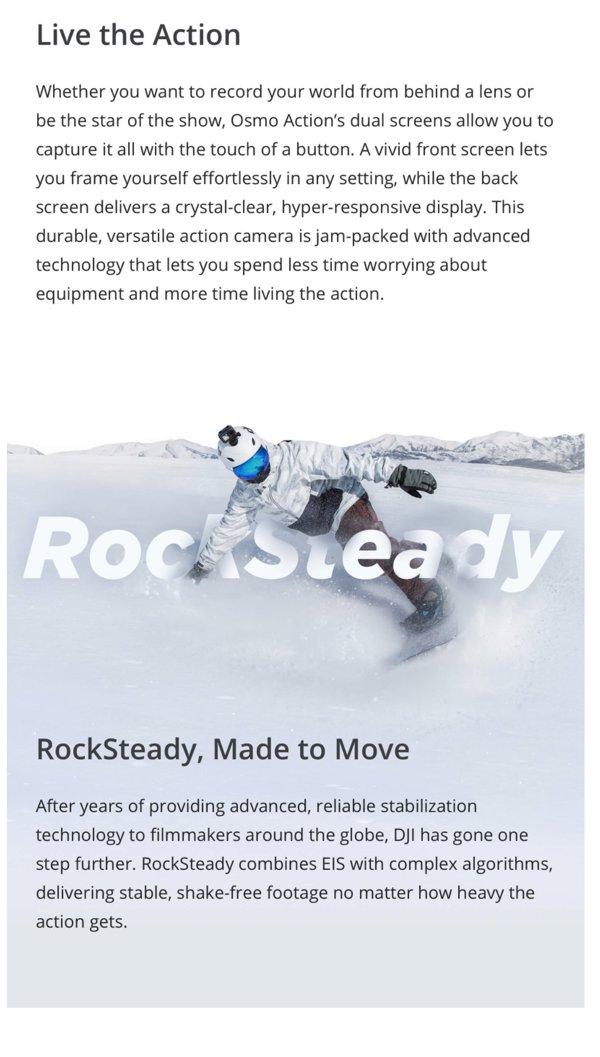 Live the Action

Whether you want to record your world from behind a lens or be the star of the show, Osmo Action's dual screens allow you to capture it all with the touch of a button. A vivid front screen lets you frame yourself effortlessly in any setting, while the back screen delivers a crystal-clear, hyper-responsive display. This durable, versatile action camera is jam-packed with advanced technology that lets you spend less time worrying about equipment and more time living the action.

RockSteady

RockSteady, Made to Move

After years of providing advanced, reliable stabilization technology to filmmakers around the globe, DJI has gone one step further. RockSteady combines EIS with complex algorithms, delivering stable, shake-free footage no matter how heavy the action gets.